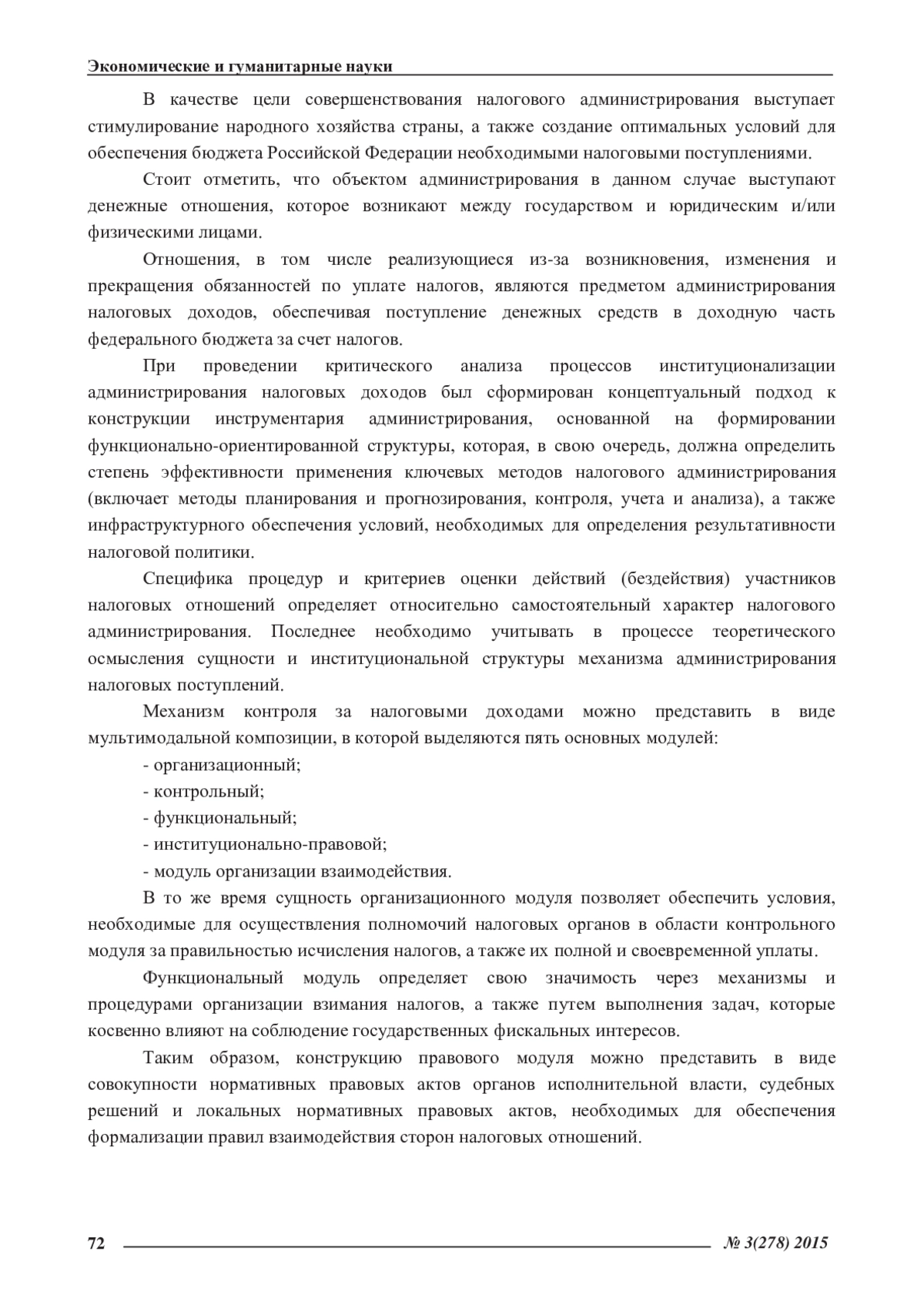 Экономические и гуманитарные науки

В качестве цели совершенствования налогового администрирования выступает стимулирование народного хозяйства страны, а также создание оптимальных условий для обеспечения бюджета Российской Федерации необходимыми налоговыми поступлениями.

Стоит отметить, что объектом администрирования в данном случае выступают денежные отношения, которое возникают между государством и юридическим и/или физическими лицами.

Отношения, в том числе реализующиеся из-за возникновения, изменения и прекращения обязанностей по уплате налогов, являются предметом администрирования налоговых доходов, обеспечивая поступление денежных средств в доходную часть федерального бюджета за счет налогов.

При проведении критического анализа процессов институционализации администрирования налоговых доходов был сформирован концептуальный подход к конструкции инструментария администрирования, основанной на формировании функционально-ориентированной структуры, которая, в свою очередь, должна определить степень эффективности применения ключевых методов налогового администрирования (включает методы планирования и прогнозирования, контроля, учета и анализа), а также инфраструктурного обеспечения условий, необходимых для определения результативности налоговой политики.

Специфика процедур и критериев оценки действий (бездействия) участников налоговых отношений определяет относительно самостоятельный характер налогового администрирования. Последнее необходимо учитывать в процессе теоретического осмысления сущности и институциональной структуры механизма администрирования налоговых поступлений.

Механизм контроля за налоговыми доходами можно представить в виде мультимодальной композиции, в которой выделяются пять основных модулей:

- организационный;
- контрольный;
- функциональный;
- институционально-правовой;
- модуль организации взаимодействия.

В то же время сущность организационного модуля позволяет обеспечить условия, необходимые для осуществления полномочий налоговых органов в области контрольного модуля за правильностью исчисления налогов, а также их полной и своевременной уплаты.

Функциональный модуль определяет свою значимость через механизмы и процедурами организации взимания налогов, а также путем выполнения задач, которые косвенно влияют на соблюдение государственных фискальных интересов.

Таким образом, конструкцию правового модуля можно представить в виде совокупности нормативных правовых актов органов исполнительной власти, судебных решений и локальных нормативных правовых актов, необходимых для обеспечения формализации правил взаимодействия сторон налоговых отношений.

72 № 3(278) 2015